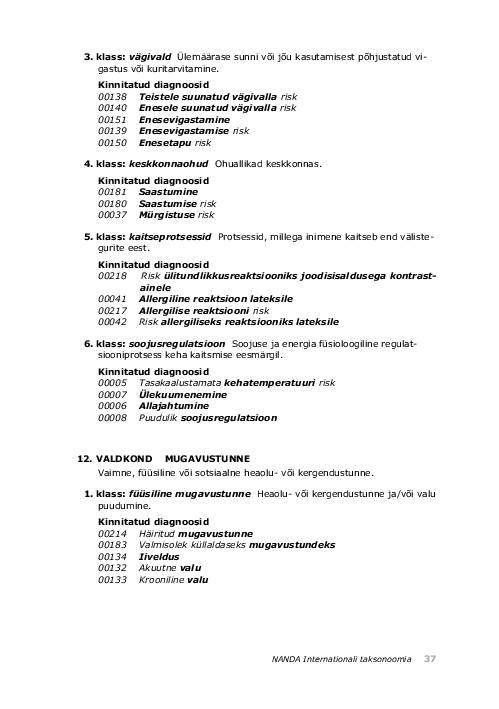 3. klass: vägivald Ülemäärase sunni või jõu kasutamisest põhjustatud vigastus või kuritarvitamine.

Kinnitatud diagnoosid
00138 Teistele suunatud vägivalla risk
00140 Enesele suunatud vägivalla risk
00151 Enesevigastamine
00139 Enesevigastamise risk
00150 Enesetapu risk

4. klass: keskkonnaohud Ohuallikad keskkonnas.

Kinnitatud diagnoosid
00181 Saastumine
00180 Saastumise risk
00037 Mürgistuse risk

5. klass: kaitseprotsessid Protsessid, millega inimene kaitseb end välistegurite eest.

Kinnitatud diagnoosid
00218 Risk ülitundlikkusreaktsiooniks joodisisaldusega kontrastainele
00041 Allergiline reaktsioon lateksile
00217 Allergilise reaktsiooni risk
00042 Risk allergiliseks reaktsiooniks lateksile

6. klass: soojusregulatsioon Soojuse ja energia füsioloogiline regulatsiooniprotsess keha kaitsmise eesmärgil.

Kinnitatud diagnoosid
00005 Tasakaalustamata kehatemperatuuri risk
00007 Ülekuumenemine
00006 Allajahtumine
00008 Puudulik soojusregulatsioon

12. VALDKOND MUGAVUSTUNNE
Vaimne, füüsiline või sotsiaalne heaolu- või kergendustunne.

1. klass: füüsiline mugavustunne Heaolu- või kergendustunne ja/või valu puudumine.

Kinnitatud diagnoosid
00214 Häiritud mugavustunne
00183 Valmisolek küllaldaseks mugavustundeks
00134 Iiveldus
00132 Akuutne valu
00133 Krooniline valu

NANDA Internationali taksonoomia 37